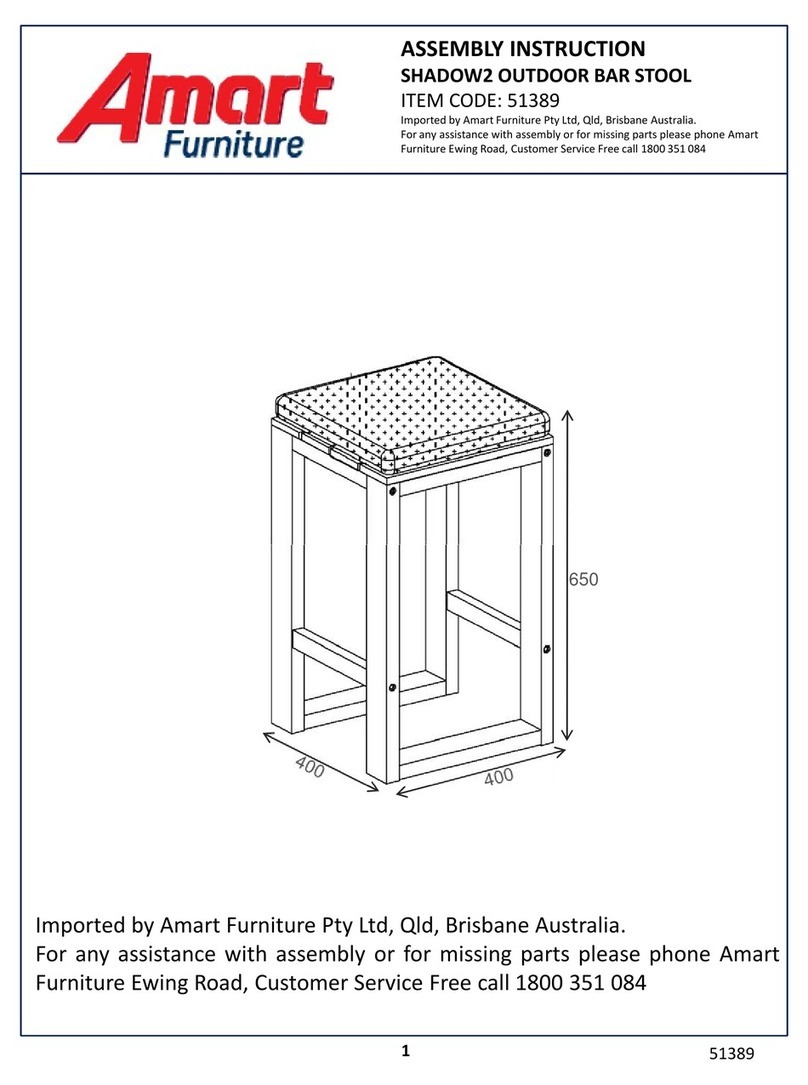 Amart Furniture

ASSEMBLY INSTRUCTION
SHADOW2 OUTDOOR BAR STOOL
ITEM CODE: 51389
Imported by Amart Furniture Pty Ltd, Qld, Brisbane Australia.
For any assistance with assembly or for missing parts please phone Amart Furniture Ewing Road, Customer Service Free call 1800 351 084

650
400
400

Imported by Amart Furniture Pty Ltd, Qld, Brisbane Australia.
For any assistance with assembly or for missing parts please phone Amart Furniture Ewing Road, Customer Service Free call 1800 351 084

1
51389